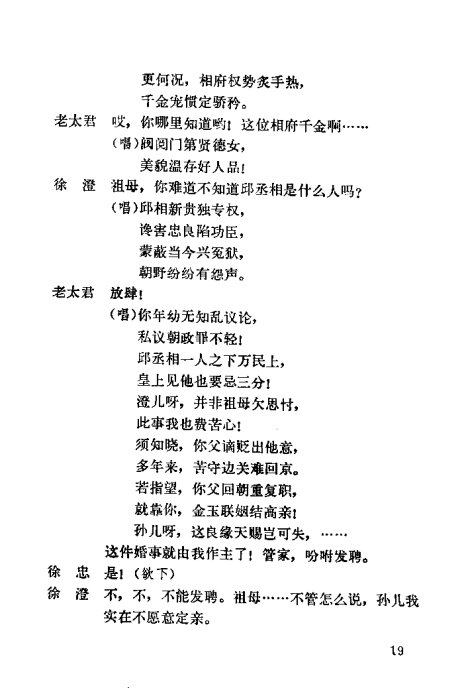 更何况，相府权势炙手热，
千金宠惯定骄矜。

老太君　哎，你哪里知道哟！这位相府千金啊……
（唱）阀阅门第贤德女，
美貌温存好人品！

徐　澄　祖母，你难道不知道邱丞相是什么人吗？
（唱）邱相新贵独专权，
谗害忠良陷功臣，
蒙蔽当今兴冤狱，
朝野纷纷有怨声。

老太君　放肆！
（唱）你年幼无知乱议论，
私议朝政罪不轻！
邱丞相一人之下万民上，
皇上见他也要忌三分！
澄儿呀，并非祖母欠思忖，
此事我也费苦心！
须知晓，你父谪贬出他意，
多年来，苦守边关难回京。
若指望，你父回朝重复职，
就靠你，金玉联姻结高亲！
孙儿呀，这良缘天赐岂可失，……
这件婚事就由我作主了！管家，吩咐发聘。

徐　忠　是！（欲下）

徐　澄　不，不，不能发聘。祖母……不管怎么说，孙儿我实在不愿意定亲。

19